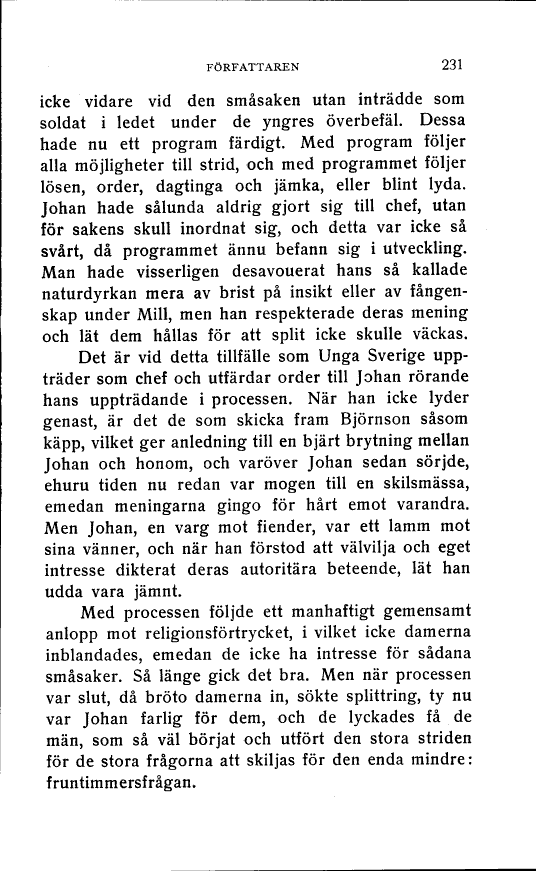 FÖRFATTAREN 231

icke vidare vid den småsaken utan inträdde som soldat i ledet under de yngres överbefäl. Dessa hade nu ett program färdigt. Med program följer alla möjligheter till strid, och med programmet följer lösen, order, dagtinga och jämka, eller blint lyda. Johan hade sålunda aldrig gjort sig till chef, utan för sakens skull inordnat sig, och detta var icke så svårt, då programmet ännu befann sig i utveckling. Man hade visserligen desavouerat hans så kallade naturdyrkan mera av brist på insikt eller av fångenskap under Mill, men han respekterade deras mening och lät dem hållas för att split icke skulle väckas.

Det är vid detta tillfälle som Unga Sverige uppträder som chef och utfärdar order till Johan rörande hans uppträdande i processen. När han icke lyder genast, är det de som skicka fram Björnson såsom käpp, vilket ger anledning till en bjärt brytning mellan Johan och honom, och varöver Johan sedan sörjde, ehuru tiden nu redan var mogen till en skilsmässa, emedan meningarna gingo för hårt emot varandra. Men Johan, en varg mot fiender, var ett lamm mot sina vänner, och när han förstod att välvilja och eget intresse dikterat deras autoritära beteende, lät han udda vara jämnt.

Med processen följde ett manhaftigt gemensamt anlopp mot religionsförtrycket, i vilket icke damerna inblandades, emedan de icke ha intresse för sådana småsaker. Så länge gick det bra. Men när processen var slut, då bröto damerna in, sökte splittring, ty nu var Johan farlig för dem, och de lyckades få de män, som så väl börjat och utfört den stora striden för de stora frågorna att skiljas för den enda mindre: fruntimmersfrågan.